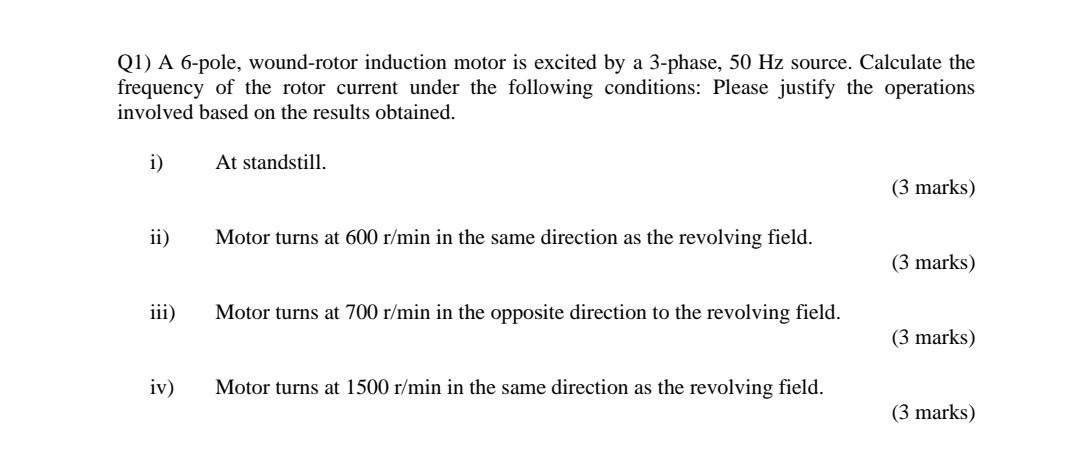 Q1) A 6-pole, wound-rotor induction motor is excited by a 3-phase, 50 Hz source. Calculate the frequency of the rotor current under the following conditions: Please justify the operations involved based on the results obtained.

i) At standstill.

(3 marks)

ii) Motor turns at 600 r/min in the same direction as the revolving field.

(3 marks)

iii) Motor turns at 700 r/min in the opposite direction to the revolving field.

(3 marks)

iv) Motor turns at 1500 r/min in the same direction as the revolving field.

(3 marks)